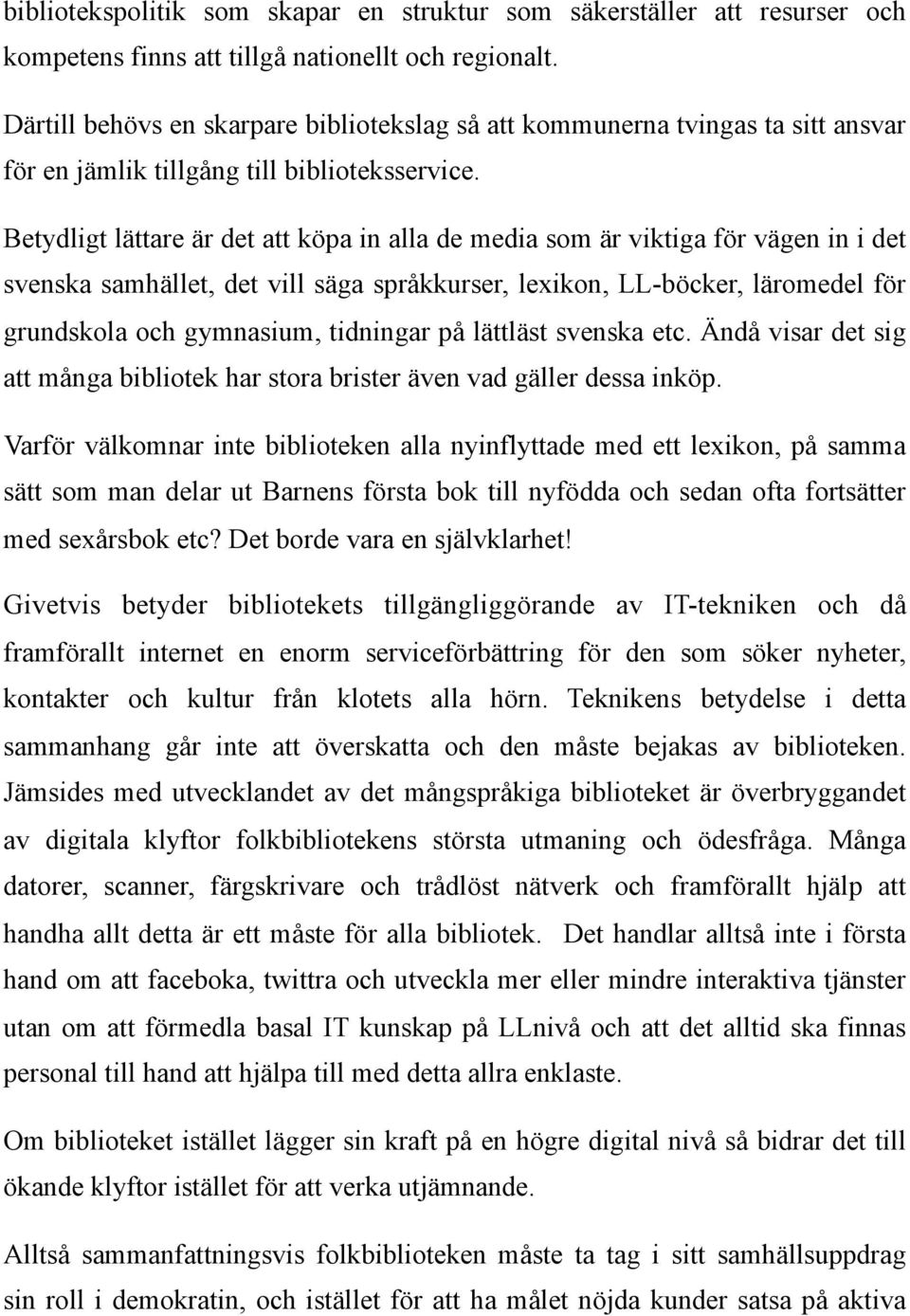 bibliotekspolitik som skapar en struktur som säkerställer att resurser och kompetens finns att tillgå nationellt och regionalt.

Därtill behövs en skarpare bibliotekslag så att kommunerna tvingas ta sitt ansvar för en jämlik tillgång till biblioteksservice.

Betydligt lättare är det att köpa in alla de media som är viktiga för vägen in i det svenska samhället, det vill säga språkkurser, lexikon, LL-böcker, läromedel för grundskola och gymnasium, tidningar på lättläst svenska etc. Ändå visar det sig att många bibliotek har stora brister även vad gäller dessa inköp.

Varför välkomnar inte biblioteken alla nyinflyttade med ett lexikon, på samma sätt som man delar ut Barnens första bok till nyfödda och sedan ofta fortsätter med sexårsbok etc? Det borde vara en självklarhet!

Givetvis betyder bibliotekets tillgängliggörande av IT-tekniken och då framförallt internet en enorm serviceförbättring för den som söker nyheter, kontakter och kultur från klotets alla hörn. Teknikens betydelse i detta sammanhang går inte att överskatta och den måste bejakas av biblioteken. Jämsides med utvecklandet av det mångspråkiga biblioteket är överbryggandet av digitala klyftor folkbibliotekens största utmaning och ödesfråga. Många datorer, scanner, färgskrivare och trådlöst nätverk och framförallt hjälp att handha allt detta är ett måste för alla bibliotek. Det handlar alltså inte i första hand om att faceboka, twittra och utveckla mer eller mindre interaktiva tjänster utan om att förmedla basal IT kunskap på LLnivå och att det alltid ska finnas personal till hand att hjälpa till med detta allra enklaste.

Om biblioteket istället lägger sin kraft på en högre digital nivå så bidrar det till ökande klyftor istället för att verka utjämnande.

Alltså sammanfattningsvis folkbiblioteken måste ta tag i sitt samhällsuppdrag sin roll i demokratin, och istället för att ha målet nöjda kunder satsa på aktiva